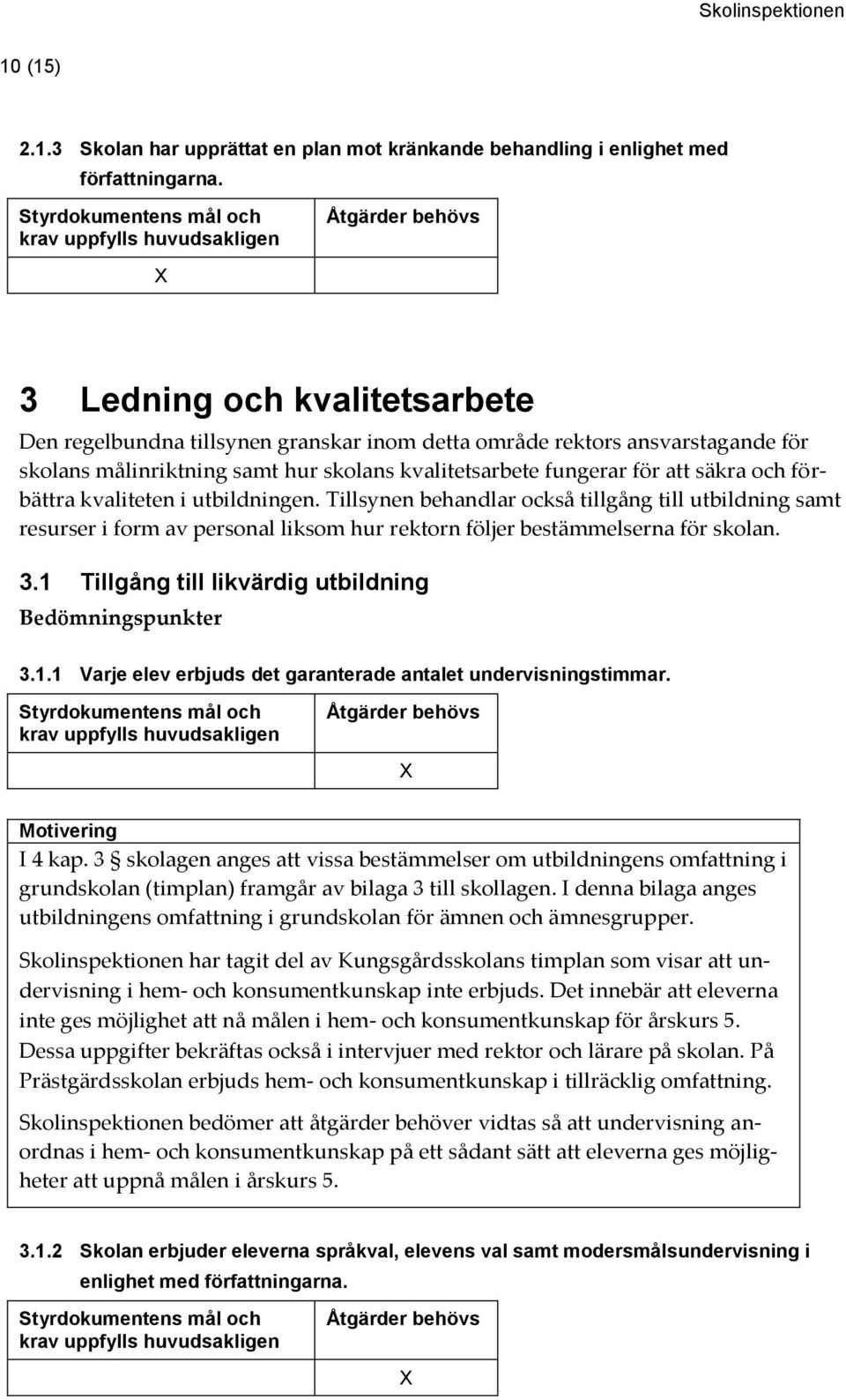 Skolinspektionen

10 (15)

2.1.3 Skolan har upprättat en plan mot kränkande behandling i enlighet med författningarna.

| Styrdokumentens mål och krav uppfylls huvudsakligen | Åtgärder behövs |
|---|---|
| X | |

3 Ledning och kvalitetsarbete

Den regelbundna tillsynen granskar inom detta område rektors ansvarstagande för skolans målinriktning samt hur skolans kvalitetsarbete fungerar för att säkra och förbättra kvaliteten i utbildningen. Tillsynen behandlar också tillgång till utbildning samt resurser i form av personal liksom hur rektorn följer bestämmelserna för skolan.

3.1 Tillgång till likvärdig utbildning

Bedömningspunkter

3.1.1 Varje elev erbjuds det garanterade antalet undervisningstimmar.

| Styrdokumentens mål och krav uppfylls huvudsakligen | Åtgärder behövs |
|---|---|
| | X |

Motivering

I 4 kap. 3 § skolagen anges att vissa bestämmelser om utbildningens omfattning i grundskolan (timplan) framgår av bilaga 3 till skollagen. I denna bilaga anges utbildningens omfattning i grundskolan för ämnen och ämnesgrupper.

Skolinspektionen har tagit del av Kungsgårdsskolans timplan som visar att undervisning i hem- och konsumentkunskap inte erbjuds. Det innebär att eleverna inte ges möjlighet att nå målen i hem- och konsumentkunskap för årskurs 5. Dessa uppgifter bekräftas också i intervjuer med rektor och lärare på skolan. På Prästgärdsskolan erbjuds hem- och konsumentkunskap i tillräcklig omfattning.

Skolinspektionen bedömer att åtgärder behöver vidtas så att undervisning anordnas i hem- och konsumentkunskap på ett sådant sätt att eleverna ges möjligheter att uppnå målen i årskurs 5.

3.1.2 Skolan erbjuder eleverna språkval, elevens val samt modersmålsundervisning i enlighet med författningarna.

| Styrdokumentens mål och krav uppfylls huvudsakligen | Åtgärder behövs |
|---|---|
| | X |